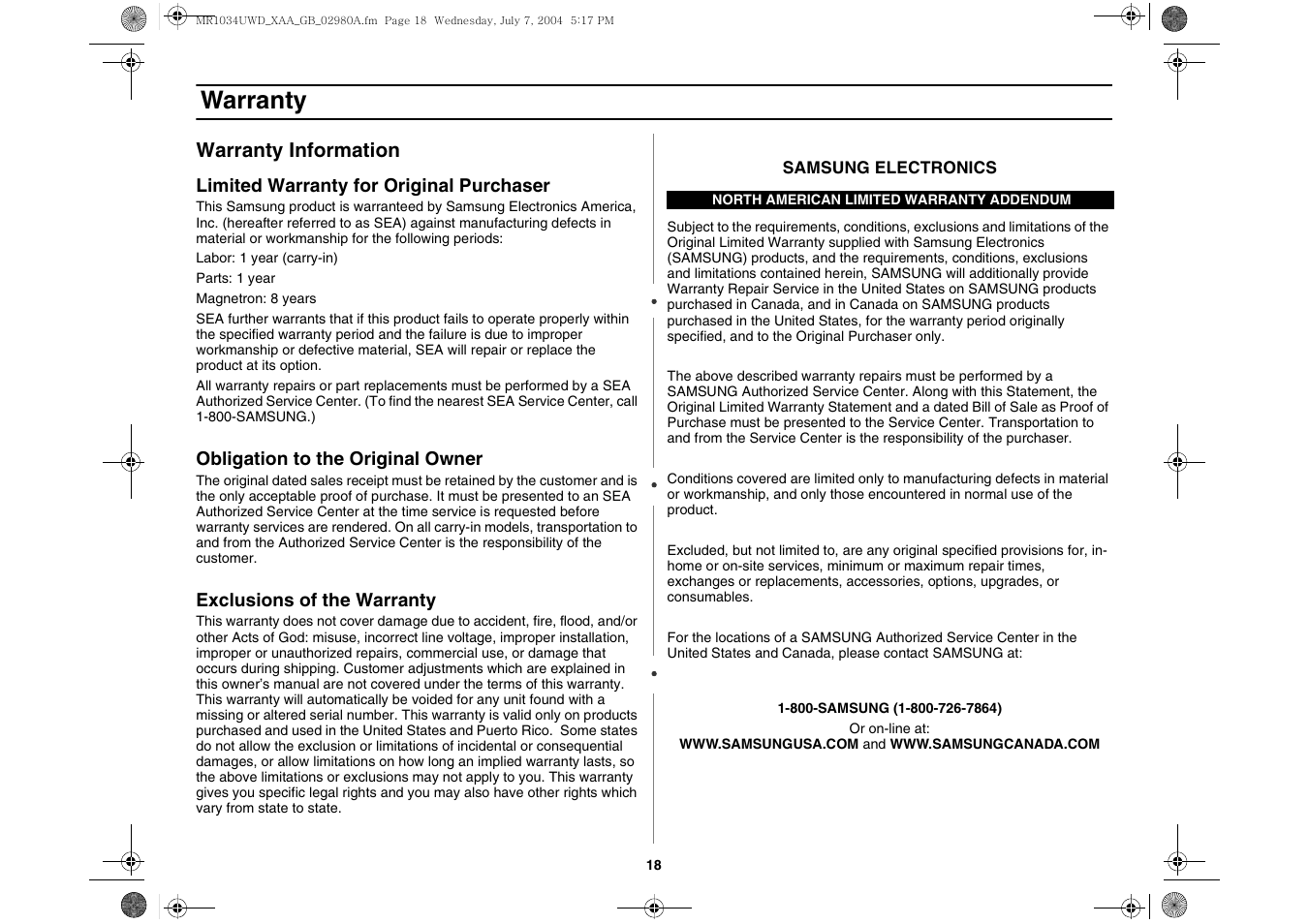 MR1034UWD_XAA_GB_02980A.fm Page 18 Wednesday, July 7, 2004 5:17 PM

Warranty

Warranty Information

Limited Warranty for Original Purchaser

This Samsung product is warranteed by Samsung Electronics America, Inc. (hereafter referred to as SEA) against manufacturing defects in material or workmanship for the following periods:

Labor: 1 year (carry-in)

Parts: 1 year

Magnetron: 8 years

SEA further warrants that if this product fails to operate properly within the specified warranty period and the failure is due to improper workmanship or defective material, SEA will repair or replace the product at its option.

All warranty repairs or part replacements must be performed by a SEA Authorized Service Center. (To find the nearest SEA Service Center, call 1-800-SAMSUNG.)

Obligation to the Original Owner

The original dated sales receipt must be retained by the customer and is the only acceptable proof of purchase. It must be presented to an SEA Authorized Service Center at the time service is requested before warranty services are rendered. On all carry-in models, transportation to and from the Authorized Service Center is the responsibility of the customer.

Exclusions of the Warranty

This warranty does not cover damage due to accident, fire, flood, and/or other Acts of God: misuse, incorrect line voltage, improper installation, improper or unauthorized repairs, commercial use, or damage that occurs during shipping. Customer adjustments which are explained in this owner's manual are not covered under the terms of this warranty. This warranty will automatically be voided for any unit found with a missing or altered serial number. This warranty is valid only on products purchased and used in the United States and Puerto Rico. Some states do not allow the exclusion or limitations of incidental or consequential damages, or allow limitations on how long an implied warranty lasts, so the above limitations or exclusions may not apply to you. This warranty gives you specific legal rights and you may also have other rights which vary from state to state.

SAMSUNG ELECTRONICS

NORTH AMERICAN LIMITED WARRANTY ADDENDUM

Subject to the requirements, conditions, exclusions and limitations of the Original Limited Warranty supplied with Samsung Electronics (SAMSUNG) products, and the requirements, conditions, exclusions and limitations contained herein, SAMSUNG will additionally provide Warranty Repair Service in the United States on SAMSUNG products purchased in Canada, and in Canada on SAMSUNG products purchased in the United States, for the warranty period originally specified, and to the Original Purchaser only.

The above described warranty repairs must be performed by a SAMSUNG Authorized Service Center. Along with this Statement, the Original Limited Warranty Statement and a dated Bill of Sale as Proof of Purchase must be presented to the Service Center. Transportation to and from the Service Center is the responsibility of the purchaser.

Conditions covered are limited only to manufacturing defects in material or workmanship, and only those encountered in normal use of the product.

Excluded, but not limited to, are any original specified provisions for, in-home or on-site services, minimum or maximum repair times, exchanges or replacements, accessories, options, upgrades, or consumables.

For the locations of a SAMSUNG Authorized Service Center in the United States and Canada, please contact SAMSUNG at:

1-800-SAMSUNG (1-800-726-7864)
Or on-line at:
WWW.SAMSUNGUSA.COM and WWW.SAMSUNGCANADA.COM

18